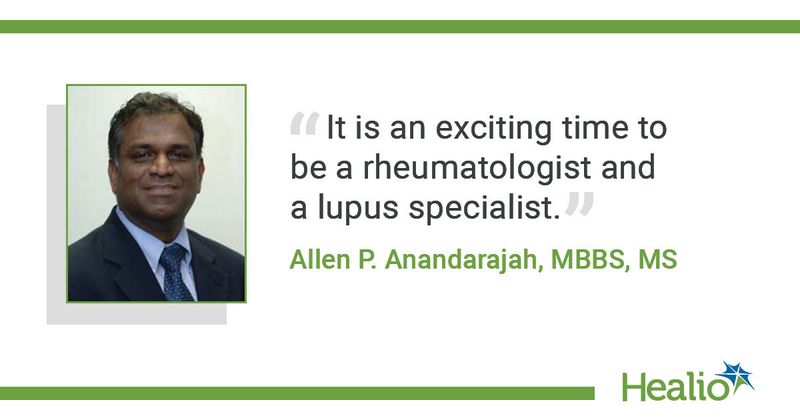 “It is an exciting time to be a rheumatologist and a lupus specialist.”

Allen P. Anandarajah, MBBS, MS

Healio